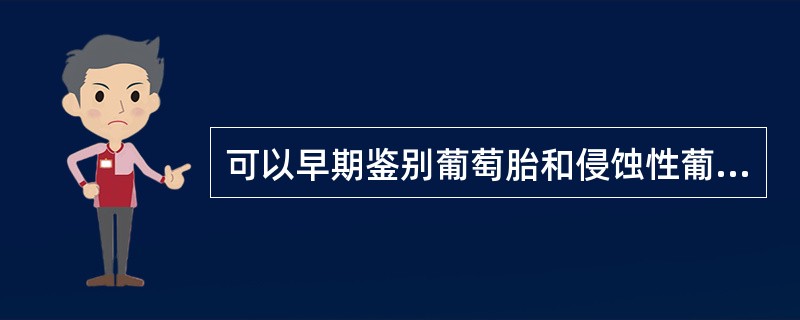 可以早期鉴别葡萄胎和侵蚀性葡...